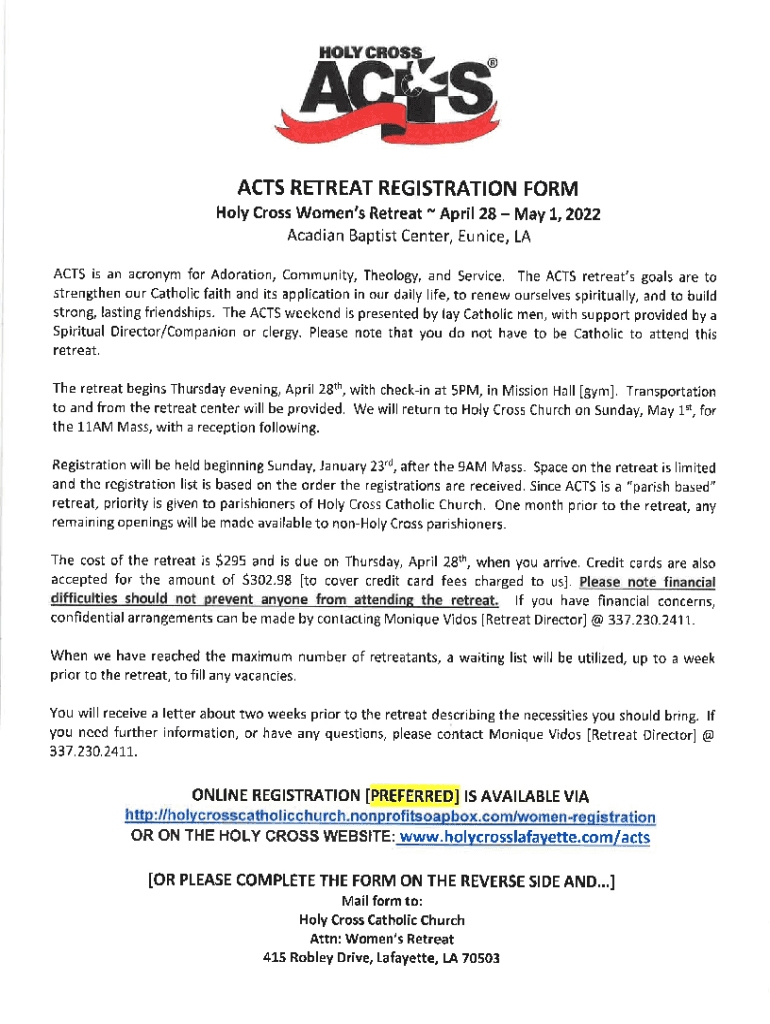 HOLY CROSS
ACTS®

ACTS RETREAT REGISTRATION FORM
Holy Cross Women's Retreat ~ April 28 – May 1, 2022
Acadian Baptist Center, Eunice, LA

ACTS is an acronym for Adoration, Community, Theology, and Service. The ACTS retreat's goals are to strengthen our Catholic faith and its application in our daily life, to renew ourselves spiritually, and to build strong, lasting friendships. The ACTS weekend is presented by lay Catholic men, with support provided by a Spiritual Director/Companion or clergy. Please note that you do not have to be Catholic to attend this retreat.

The retreat begins Thursday evening, April 28$^{th}$, with check-in at 5PM, in Mission Hall [gym]. Transportation to and from the retreat center will be provided. We will return to Holy Cross Church on Sunday, May 1$^{st}$, for the 11AM Mass, with a reception following.

Registration will be held beginning Sunday, January 23$^{rd}$, after the 9AM Mass. Space on the retreat is limited and the registration list is based on the order the registrations are received. Since ACTS is a "parish based" retreat, priority is given to parishioners of Holy Cross Catholic Church. One month prior to the retreat, any remaining openings will be made available to non-Holy Cross parishioners.

The cost of the retreat is $295 and is due on Thursday, April 28$^{th}$, when you arrive. Credit cards are also accepted for the amount of $302.98 [to cover credit card fees charged to us]. Please note financial difficulties should not prevent anyone from attending the retreat. If you have financial concerns, confidential arrangements can be made by contacting Monique Vidos [Retreat Director] @ 337.230.2411.

When we have reached the maximum number of retreatants, a waiting list will be utilized, up to a week prior to the retreat, to fill any vacancies.

You will receive a letter about two weeks prior to the retreat describing the necessities you should bring. If you need further information, or have any questions, please contact Monique Vidos [Retreat Director] @ 337.230.2411.

ONLINE REGISTRATION [PREFERRED] IS AVAILABLE VIA
http://holycrosscatholicchurch.nonprofitsoapbox.com/women-registration
OR ON THE HOLY CROSS WEBSITE: www.holycrosslafayette.com/acts

[OR PLEASE COMPLETE THE FORM ON THE REVERSE SIDE AND...]
Mail form to:
Holy Cross Catholic Church
Attn: Women's Retreat
415 Robley Drive, Lafayette, LA 70503